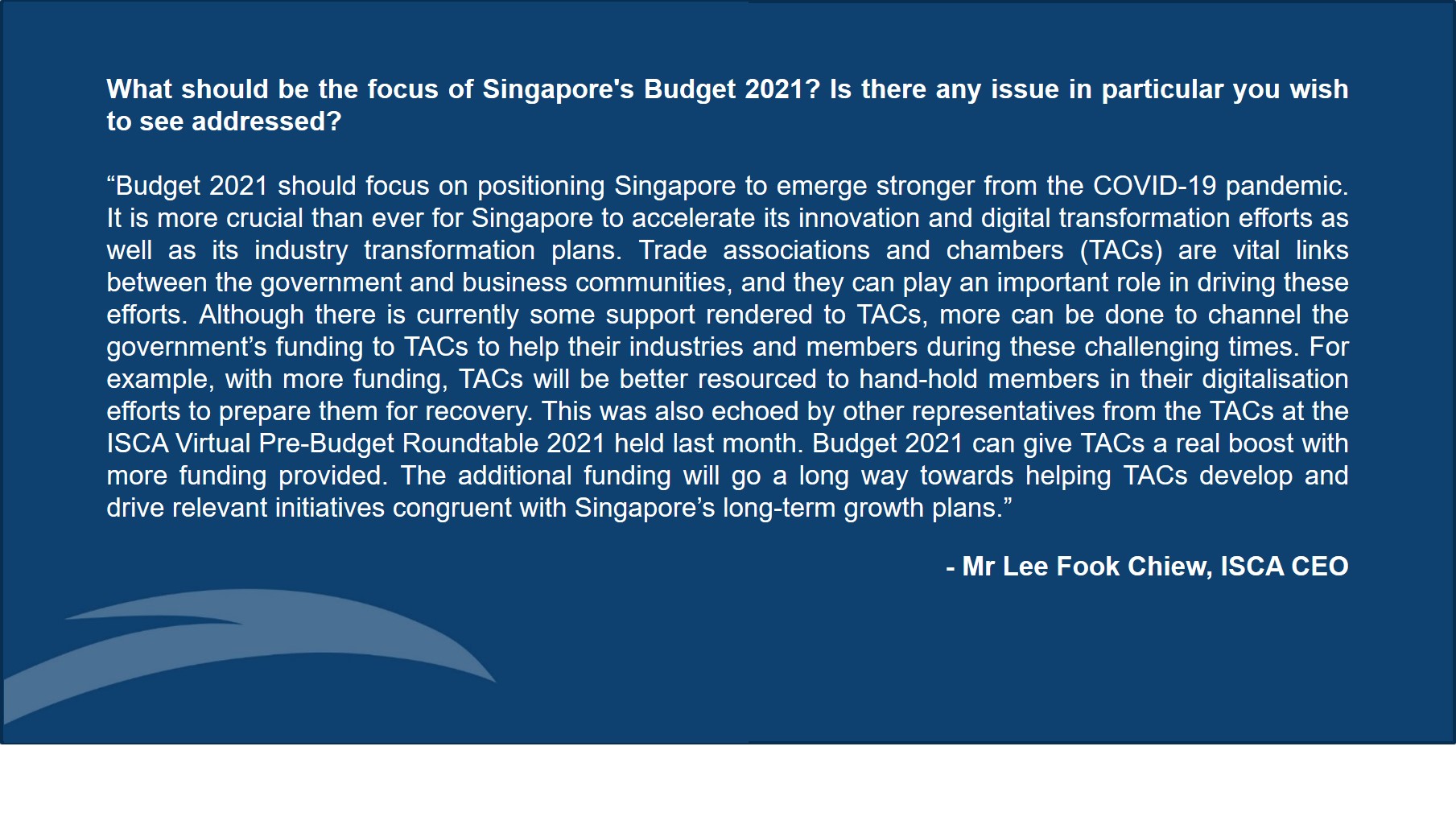 What should be the focus of Singapore's Budget 2021? Is there any issue in particular you wish to see addressed?

"Budget 2021 should focus on positioning Singapore to emerge stronger from the COVID-19 pandemic. It is more crucial than ever for Singapore to accelerate its innovation and digital transformation efforts as well as its industry transformation plans. Trade associations and chambers (TACs) are vital links between the government and business communities, and they can play an important role in driving these efforts. Although there is currently some support rendered to TACs, more can be done to channel the government's funding to TACs to help their industries and members during these challenging times. For example, with more funding, TACs will be better resourced to hand-hold members in their digitalisation efforts to prepare them for recovery. This was also echoed by other representatives from the TACs at the ISCA Virtual Pre-Budget Roundtable 2021 held last month. Budget 2021 can give TACs a real boost with more funding provided. The additional funding will go a long way towards helping TACs develop and drive relevant initiatives congruent with Singapore's long-term growth plans."

- Mr Lee Fook Chiew, ISCA CEO